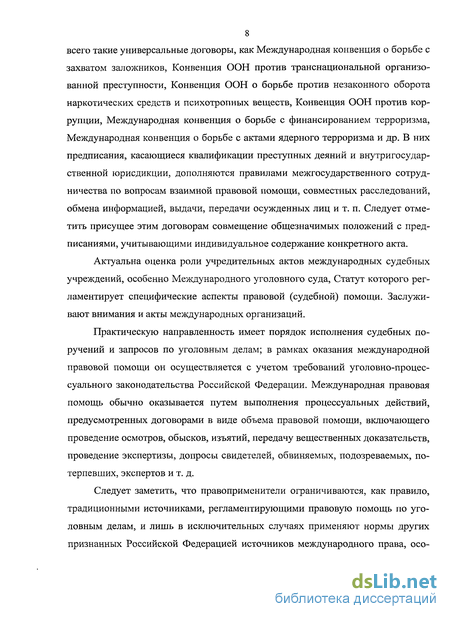 8

всего такие универсальные договоры, как Международная конвенция о борьбе с захватом заложников, Конвенция ООН против транснациональной организованной преступности, Конвенция ООН о борьбе против незаконного оборота наркотических средств и психотропных веществ, Конвенция ООН против коррупции, Международная конвенция о борьбе с финансированием терроризма, Международная конвенция о борьбе с актами ядерного терроризма и др. В них предписания, касающиеся квалификации преступных деяний и внутригосударственной юрисдикции, дополняются правилами межгосударственного сотрудничества по вопросам взаимной правовой помощи, совместных расследований, обмена информацией, выдачи, передачи осужденных лиц и т. п. Следует отметить присущее этим договорам совмещение общезначимых положений с предписаниями, учитывающими индивидуальное содержание конкретного акта.

Актуальна оценка роли учредительных актов международных судебных учреждений, особенно Международного уголовного суда, Статут которого регламентирует специфические аспекты правовой (судебной) помощи. Заслуживают внимания и акты международных организаций.

Практическую направленность имеет порядок исполнения судебных поручений и запросов по уголовным делам; в рамках оказания международной правовой помощи он осуществляется с учетом требований уголовно-процессуального законодательства Российской Федерации. Международная правовая помощь обычно оказывается путем выполнения процессуальных действий, предусмотренных договорами в виде объема правовой помощи, включающего проведение осмотров, обысков, изъятий, передачу вещественных доказательств, проведение экспертизы, допросы свидетелей, обвиняемых, подозреваемых, потерпевших, экспертов и т. д.

Следует заметить, что правоприменители ограничиваются, как правило, традиционными источниками, регламентирующими правовую помощь по уголовным делам, и лишь в исключительных случаях применяют нормы других признанных Российской Федерацией источников международного права, осо-

dsLib.net
библиотека диссертаций